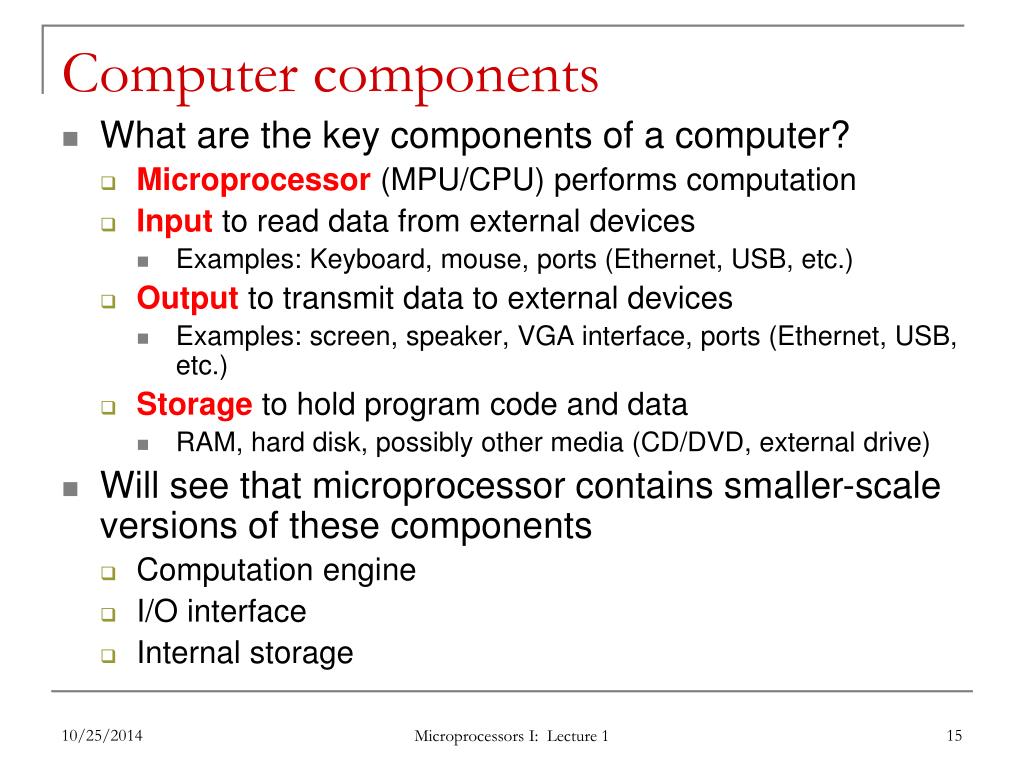 Computer components

- What are the key components of a computer?
  - Microprocessor (MPU/CPU) performs computation
  - Input to read data from external devices
    - Examples: Keyboard, mouse, ports (Ethernet, USB, etc.)
  - Output to transmit data to external devices
    - Examples: screen, speaker, VGA interface, ports (Ethernet, USB, etc.)
  - Storage to hold program code and data
    - RAM, hard disk, possibly other media (CD/DVD, external drive)
- Will see that microprocessor contains smaller-scale versions of these components
  - Computation engine
  - I/O interface
  - Internal storage

10/25/2014

Microprocessors I: Lecture 1

15